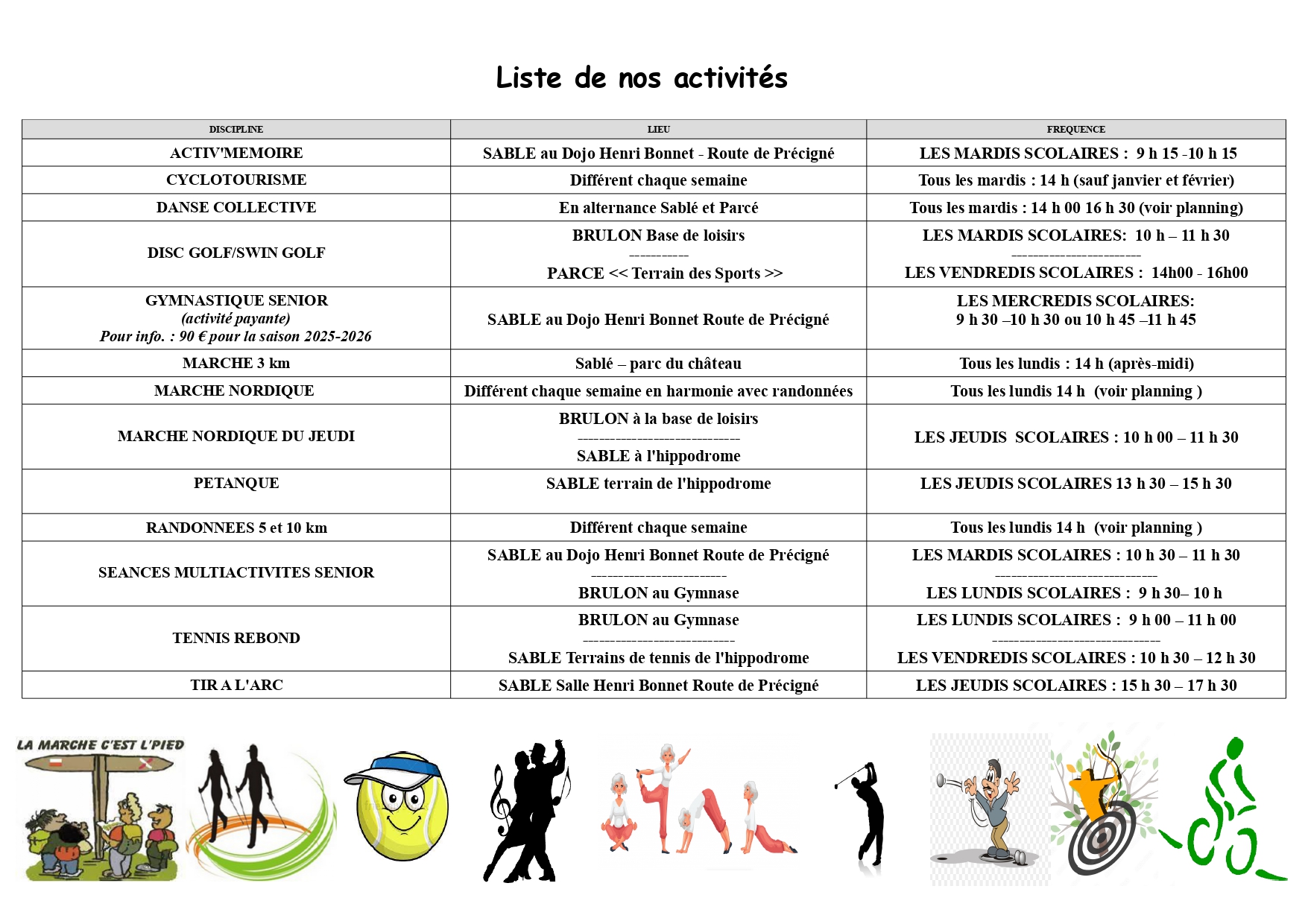 Liste de nos activités

| DISCIPLINE | LIEU | FREQUENCE |
|---|---|---|
| ACTIV'MEMOIRE | SABLE au Dojo Henri Bonnet - Route de Précigné | LES MARDIS SCOLAIRES : 9 h 15 -10 h 15 |
| CYCLOTOURISME | Différent chaque semaine | Tous les mardis : 14 h (sauf janvier et février) |
| DANSE COLLECTIVE | En alternance Sablé et Parcé | Tous les mardis : 14 h 00 16 h 30 (voir planning) |
| DISC GOLF/SWIN GOLF | BRULON Base de loisirs ----------- PARCE << Terrain des Sports >> | LES MARDIS SCOLAIRES: 10 h – 11 h 30 ------------------------ LES VENDREDIS SCOLAIRES : 14h00 - 16h00 |
| GYMNASTIQUE SENIOR (activité payante) Pour info. : 90 € pour la saison 2025-2026 | SABLE au Dojo Henri Bonnet Route de Précigné | LES MERCREDIS SCOLAIRES: 9 h 30 –10 h 30 ou 10 h 45 –11 h 45 |
| MARCHE 3 km | Sablé – parc du château | Tous les lundis : 14 h (après-midi) |
| MARCHE NORDIQUE | Différent chaque semaine en harmonie avec randonnées | Tous les lundis 14 h (voir planning ) |
| MARCHE NORDIQUE DU JEUDI | BRULON à la base de loisirs ------------------------------ SABLE à l'hippodrome | LES JEUDIS SCOLAIRES : 10 h 00 – 11 h 30 |
| PETANQUE | SABLE terrain de l'hippodrome | LES JEUDIS SCOLAIRES 13 h 30 – 15 h 30 |
| RANDONNEES 5 et 10 km | Différent chaque semaine | Tous les lundis 14 h (voir planning ) |
| SEANCES MULTIACTIVITES SENIOR | SABLE au Dojo Henri Bonnet Route de Précigné ------------------------- BRULON au Gymnase | LES MARDIS SCOLAIRES : 10 h 30 – 11 h 30 ------------------------------ LES LUNDIS SCOLAIRES : 9 h 30– 10 h |
| TENNIS REBOND | BRULON au Gymnase ---------------------------- SABLE Terrains de tennis de l'hippodrome | LES LUNDIS SCOLAIRES : 9 h 00 – 11 h 00 ------------------------------- LES VENDREDIS SCOLAIRES : 10 h 30 – 12 h 30 |
| TIR A L'ARC | SABLE Salle Henri Bonnet Route de Précigné | LES JEUDIS SCOLAIRES : 15 h 30 – 17 h 30 |

LA MARCHE C'EST L'PIED